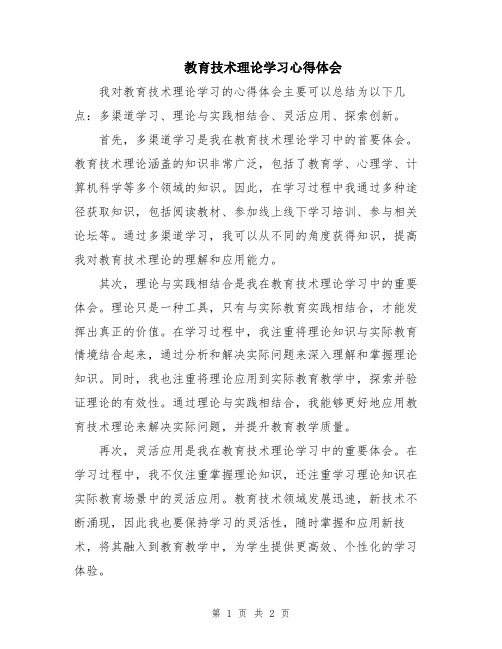 教育技术理论学习心得体会

我对教育技术理论学习的心得体会主要可以总结为以下几点：多渠道学习、理论与实践相结合、灵活应用、探索创新。

首先，多渠道学习是我在教育技术理论学习中的首要体会。教育技术理论涵盖的知识非常广泛，包括了教育学、心理学、计算机科学等多个领域的知识。因此，在学习过程中我通过多种途径获取知识，包括阅读教材、参加线上线下学习培训、参与相关论坛等。通过多渠道学习，我可以从不同的角度获得知识，提高我对教育技术理论的理解和应用能力。

其次，理论与实践相结合是我在教育技术理论学习中的重要体会。理论只是一种工具，只有与实际教育实践相结合，才能发挥出真正的价值。在学习过程中，我注重将理论知识与实际教育情境结合起来，通过分析和解决实际问题来深入理解和掌握理论知识。同时，我也注重将理论应用到实际教育教学中，探索并验证理论的有效性。通过理论与实践相结合，我能够更好地应用教育技术理论来解决实际问题，并提升教育教学质量。

再次，灵活应用是我在教育技术理论学习中的重要体会。在学习过程中，我不仅注重掌握理论知识，还注重学习理论知识在实际教育场景中的灵活应用。教育技术领域发展迅速，新技术不断涌现，因此我也要保持学习的灵活性，随时掌握和应用新技术，将其融入到教育教学中，为学生提供更高效、个性化的学习体验。

第 1 页 共 2 页